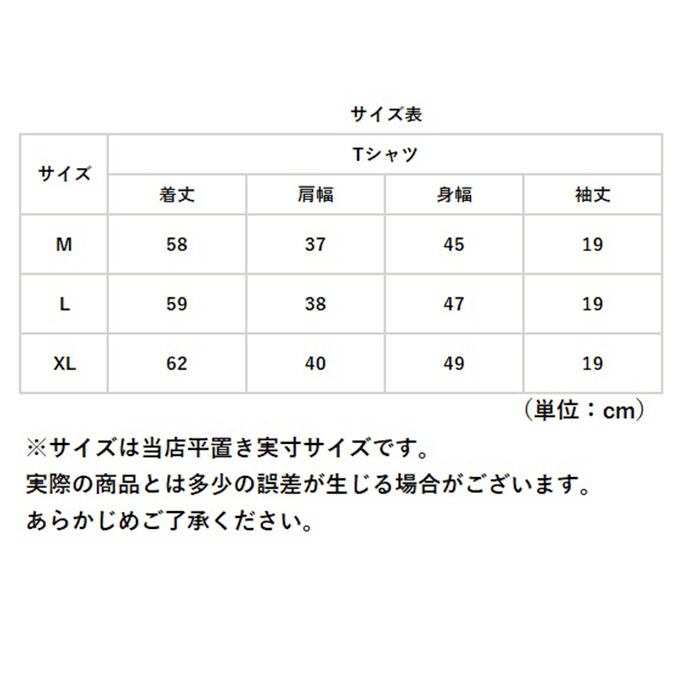 サイズ表

| サイズ | Tシャツ | | | |
|---|---|---|---|---|
| | 着丈 | 肩幅 | 身幅 | 袖丈 |
| M | 58 | 37 | 45 | 19 |
| L | 59 | 38 | 47 | 19 |
| XL | 62 | 40 | 49 | 19 |

（単位：cm）

※サイズは当店平置き実寸サイズです。
実際の商品とは多少の誤差が生じる場合がございます。
あらかじめご了承ください。